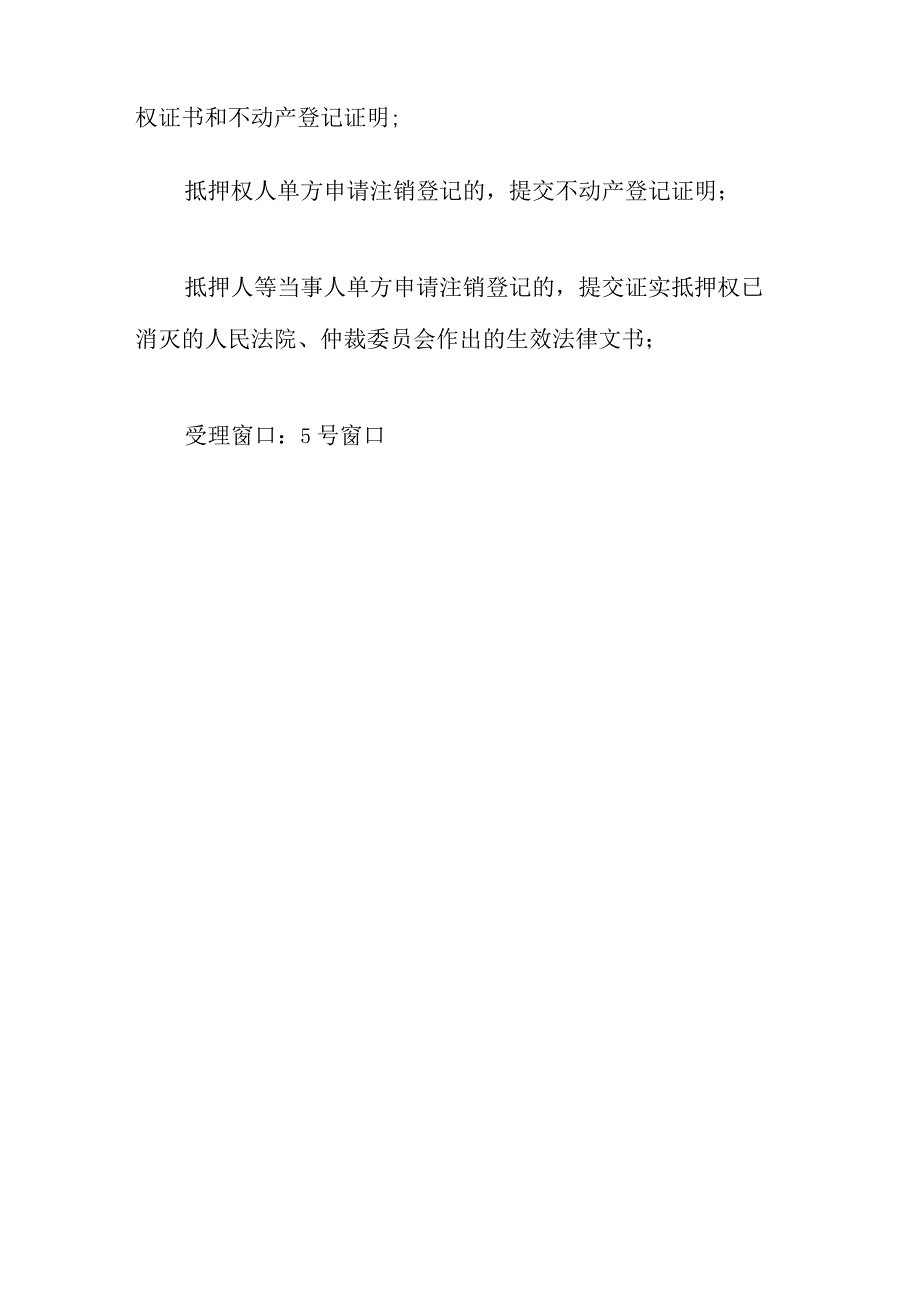 权证书和不动产登记证明;

抵押权人单方申请注销登记的，提交不动产登记证明；

抵押人等当事人单方申请注销登记的，提交证实抵押权已消灭的人民法院、仲裁委员会作出的生效法律文书；

受理窗口：5号窗口